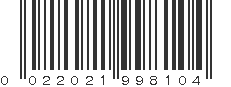 0 022021 998104